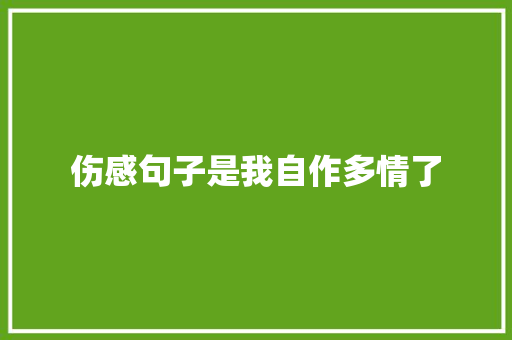 伤感句子是我自作多情了